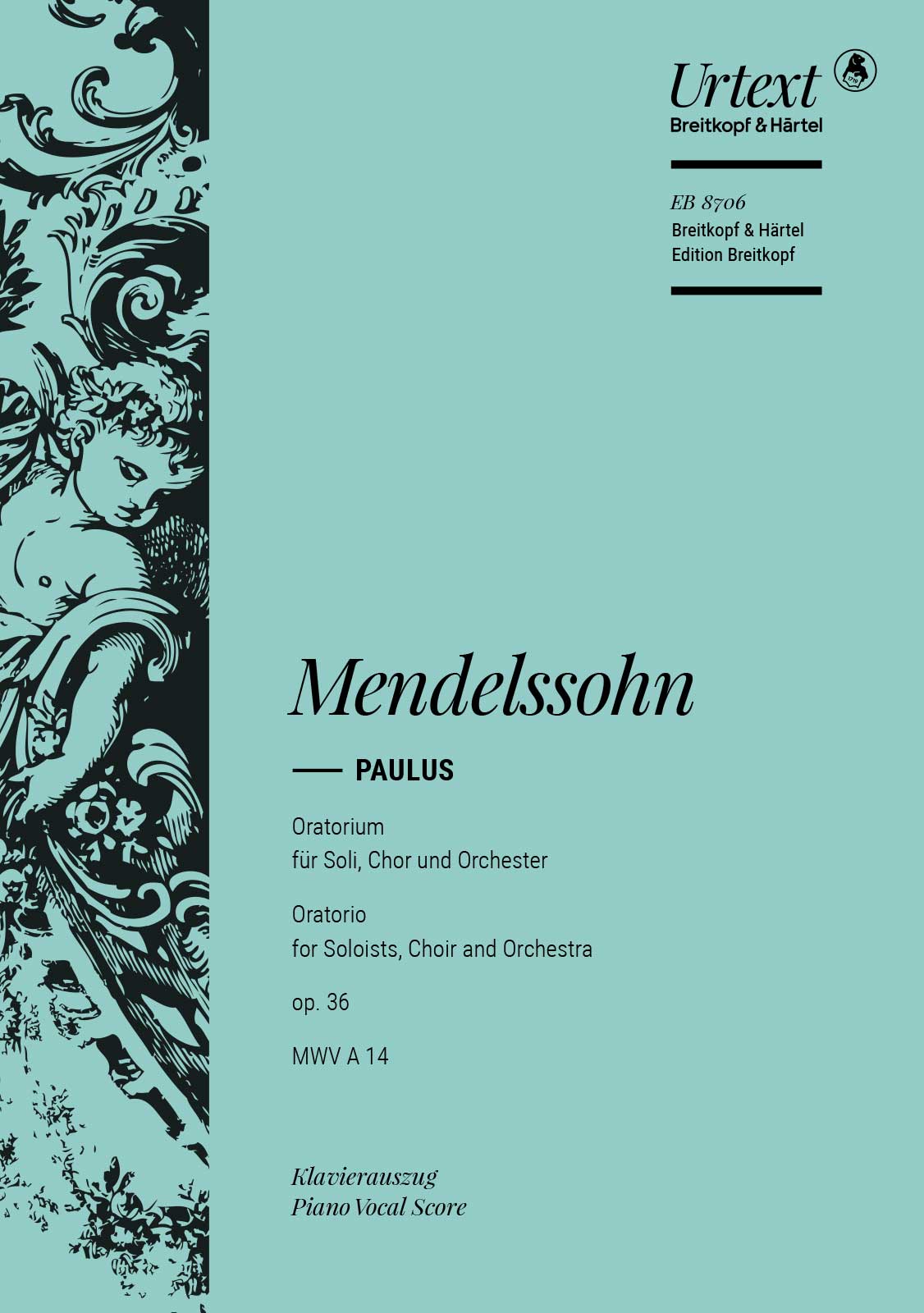 Urtext
Breitkopf & Härtel

EB 8706
Breitkopf & Härtel
Edition Breitkopf

Mendelssohn

PAULUS

Oratorium
für Soli, Chor und Orchester

Oratorio
for Soloists, Choir and Orchestra

op. 36

MWV A 14

Klavierauszug
Piano Vocal Score